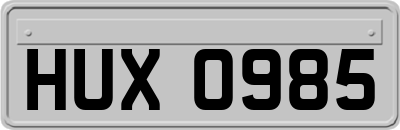 HUX 0985